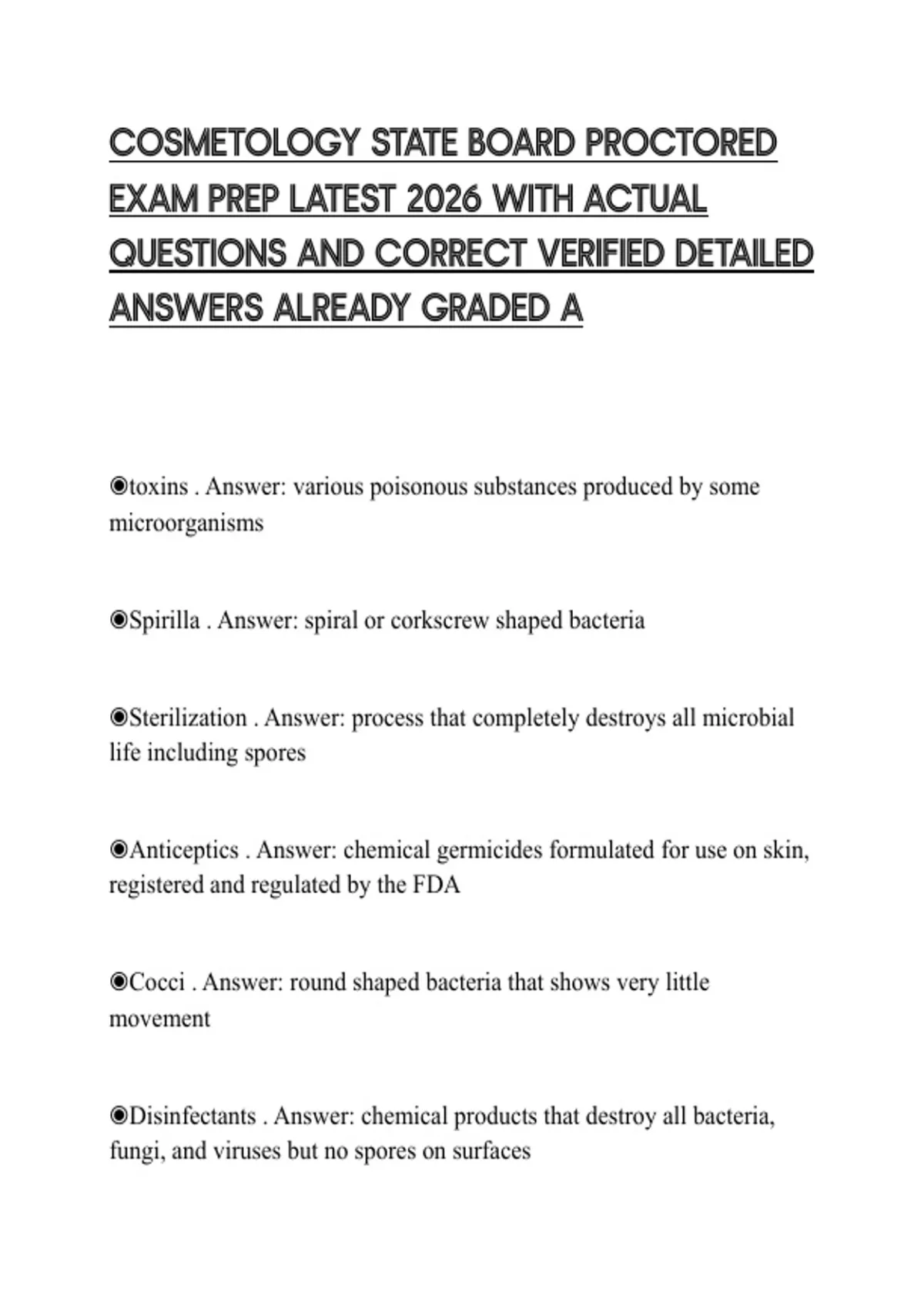 COSMETOLOGY STATE BOARD PROCTORED EXAM PREP LATEST 2026 WITH ACTUAL QUESTIONS AND CORRECT VERIFIED DETAILED ANSWERS ALREADY GRADED A

◉toxins . Answer: various poisonous substances produced by some microorganisms

◉Spirilla . Answer: spiral or corkscrew shaped bacteria

◉Sterilization . Answer: process that completely destroys all microbial life including spores

◉Anticeptics . Answer: chemical germicides formulated for use on skin, registered and regulated by the FDA

◉Cocci . Answer: round shaped bacteria that shows very little movement

◉Disinfectants . Answer: chemical products that destroy all bacteria, fungi, and viruses but no spores on surfaces